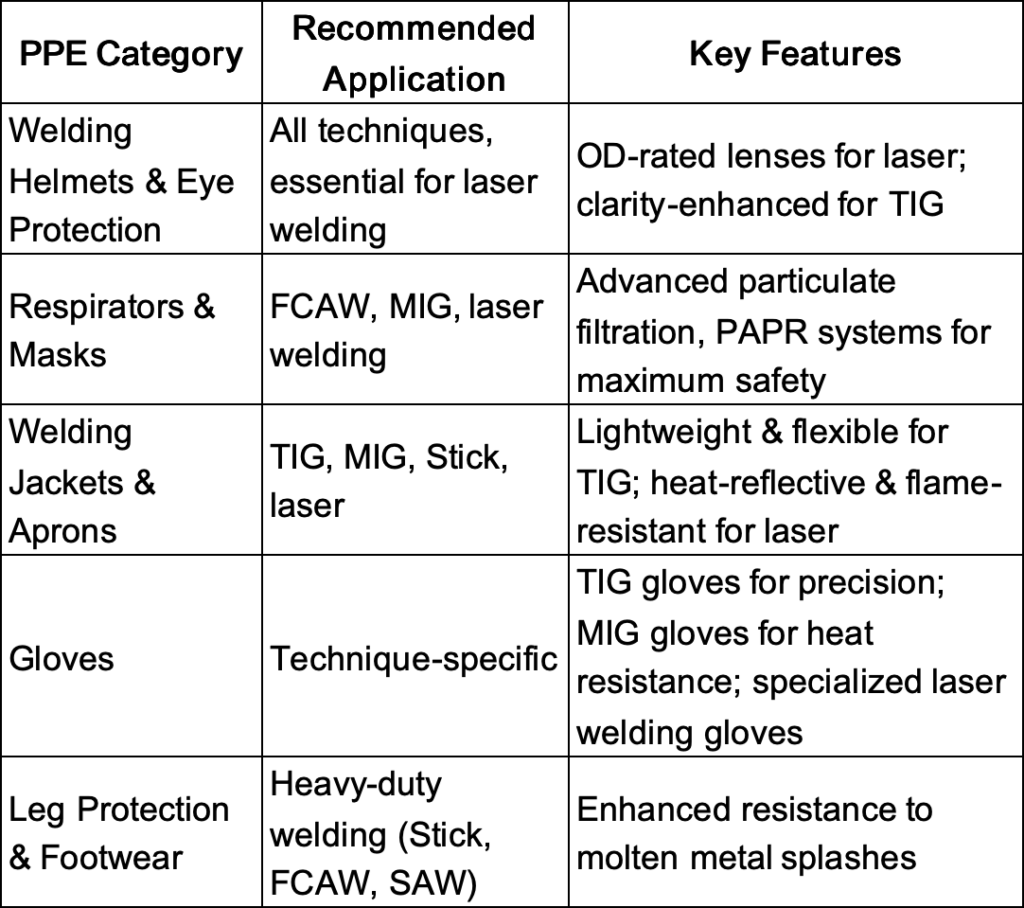 | PPE Category | Recommended Application | Key Features |
|---|---|---|
| Welding Helmets & Eye Protection | All techniques, essential for laser welding | OD-rated lenses for laser; clarity-enhanced for TIG |
| Respirators & Masks | FCAW, MIG, laser welding | Advanced particulate filtration, PAPR systems for maximum safety |
| Welding Jackets & Aprons | TIG, MIG, Stick, laser | Lightweight & flexible for TIG; heat-reflective & flame-resistant for laser |
| Gloves | Technique-specific | TIG gloves for precision; MIG gloves for heat resistance; specialized laser welding gloves |
| Leg Protection & Footwear | Heavy-duty welding (Stick, FCAW, SAW) | Enhanced resistance to molten metal splashes |